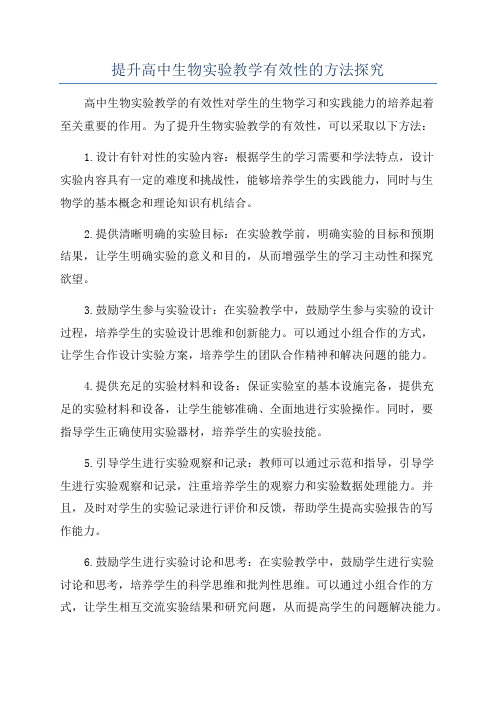 提升高中生物实验教学有效性的方法探究

高中生物实验教学的有效性对学生的生物学习和实践能力的培养起着至关重要的作用。为了提升生物实验教学的有效性，可以采取以下方法：

1.设计有针对性的实验内容：根据学生的学习需要和学法特点，设计实验内容具有一定的难度和挑战性，能够培养学生的实践能力，同时与生物学的基本概念和理论知识有机结合。

2.提供清晰明确的实验目标：在实验教学前，明确实验的目标和预期结果，让学生明确实验的意义和目的，从而增强学生的学习主动性和探究欲望。

3.鼓励学生参与实验设计：在实验教学中，鼓励学生参与实验的设计过程，培养学生的实验设计思维和创新能力。可以通过小组合作的方式，让学生合作设计实验方案，培养学生的团队合作精神和解决问题的能力。

4.提供充足的实验材料和设备：保证实验室的基本设施完备，提供充足的实验材料和设备，让学生能够准确、全面地进行实验操作。同时，要指导学生正确使用实验器材，培养学生的实验技能。

5.引导学生进行实验观察和记录：教师可以通过示范和指导，引导学生进行实验观察和记录，注重培养学生的观察力和实验数据处理能力。并且，及时对学生的实验记录进行评价和反馈，帮助学生提高实验报告的写作能力。

6.鼓励学生进行实验讨论和思考：在实验教学中，鼓励学生进行实验讨论和思考，培养学生的科学思维和批判性思维。可以通过小组合作的方式，让学生相互交流实验结果和研究问题，从而提高学生的问题解决能力。